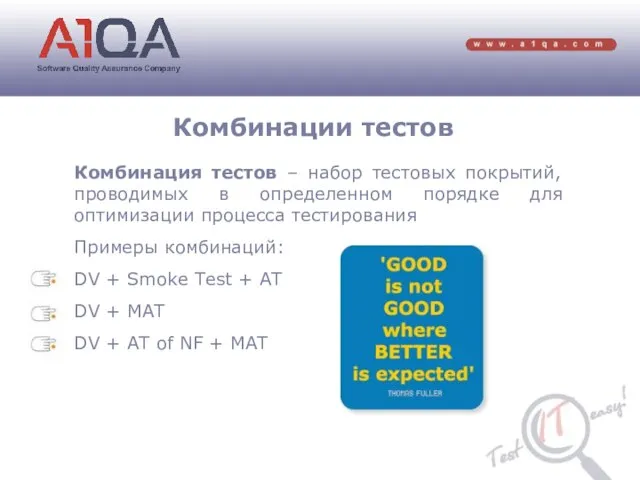 A1QA
Software Quality Assurance Company

www.a1qa.com

Комбинации тестов

Комбинация тестов – набор тестовых покрытий, проводимых в определенном порядке для оптимизации процесса тестирования

Примеры комбинаций:

DV + Smoke Test + AT

DV + MAT

DV + AT of NF + MAT

'GOOD is not GOOD where BETTER is expected'
THOMAS FULLER

Test IT easy!